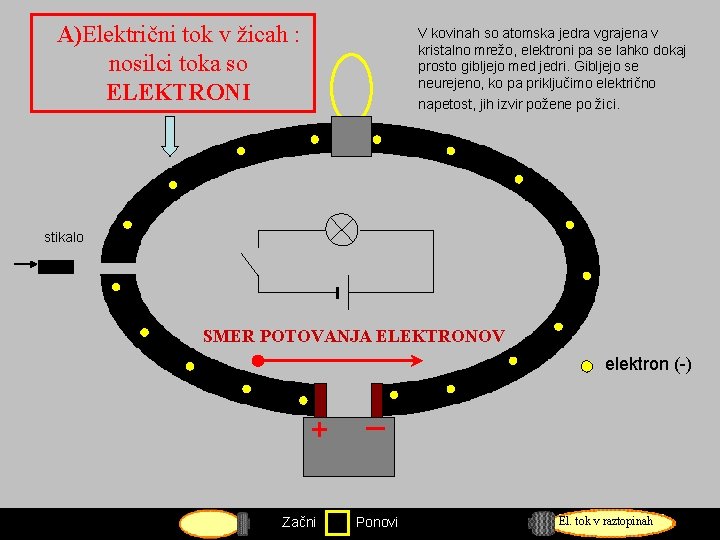 A)Električni tok v žicah : nosilci toka so ELEKTRONI

V kovinah so atomska jedra vgrajena v kristalno mrežo, elektroni pa se lahko dokaj prosto gibljejo med jedri. Gibljejo se neurejeno, ko pa priključimo električno napetost, jih izvir požene po žici.

stikalo

SMER POTOVANJA ELEKTRONOV

elektron (-)

+

−

Začni

Ponovi

El. tok v raztopinah